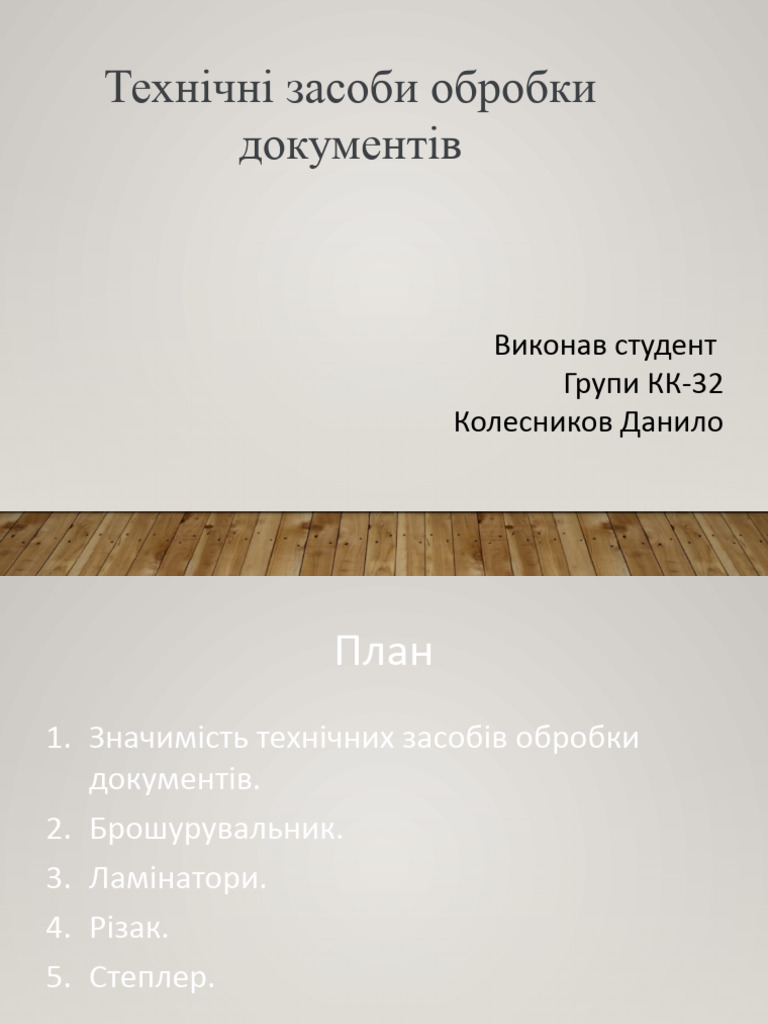 Технічні засоби обробки документів

Виконав студент
Групи КК-32
Колесников Данило

План

1. Значимість технічних засобів обробки документів.
2. Брошурувальник.
3. Ламінатори.
4. Різак.
5. Степлер.